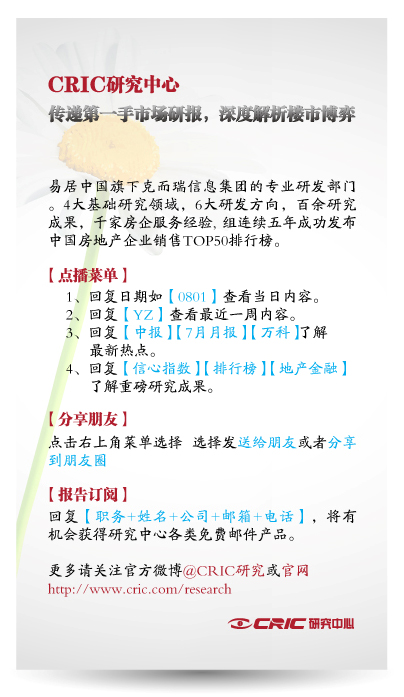 CRIC研究中心
传递第一手市场研报，深度解析楼市博弈

易居中国旗下克而瑞信息集团的专业研发部门。4大基础研究领域，6大研发方向，百余研究成果，千家房企服务经验，组连续五年成功发布中国房地产企业销售TOP50排行榜。

【点播菜单】
1、回复日期如【0801】查看当日内容。
2、回复【YZ】查看最近一周内容。
3、回复【中报】【7月月报】【万科】了解最新热点。
4、回复【信心指数】【排行榜】【地产金融】了解重磅研究成果。

【分享朋友】
点击右上角菜单选择 选择发送给朋友或者分享到朋友圈

【报告订阅】
回复【职务+姓名+公司+邮箱+电话】，将有机会获得研究中心各类免费邮件产品。

更多请关注官方微博@CRIC研究或官网
http://www.cric.com/research

CRIC 研究中心